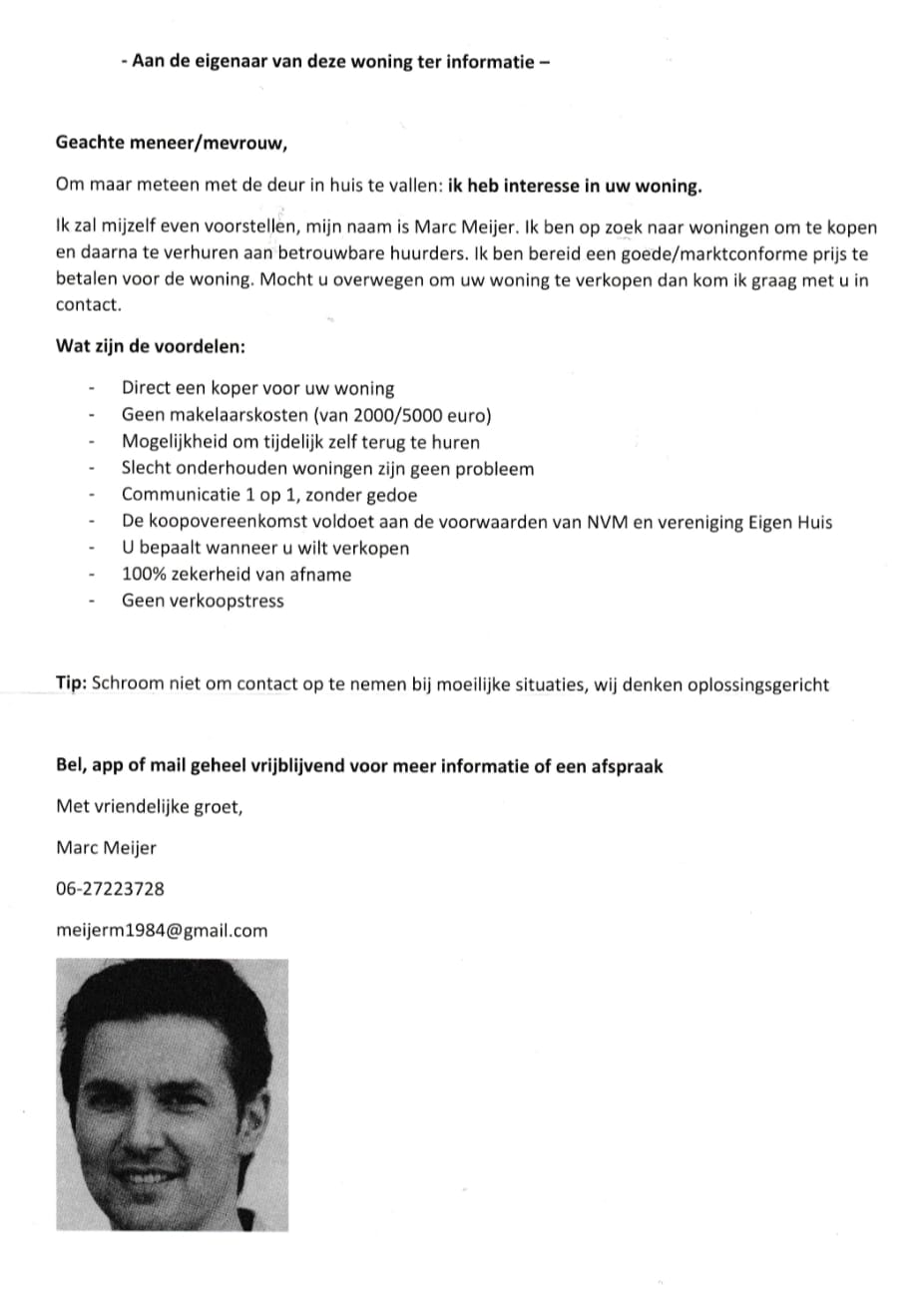 - Aan de eigenaar van deze woning ter informatie –

Geachte meneer/mevrouw,

Om maar meteen met de deur in huis te vallen: ik heb interesse in uw woning.

Ik zal mijzelf even voorstellen, mijn naam is Marc Meijer. Ik ben op zoek naar woningen om te kopen en daarna te verhuren aan betrouwbare huurders. Ik ben bereid een goede/marktconforme prijs te betalen voor de woning. Mocht u overwegen om uw woning te verkopen dan kom ik graag met u in contact.

Wat zijn de voordelen:

- Direct een koper voor uw woning
- Geen makelaarskosten (van 2000/5000 euro)
- Mogelijkheid om tijdelijk zelf terug te huren
- Slecht onderhouden woningen zijn geen probleem
- Communicatie 1 op 1, zonder gedoe
- De koopovereenkomst voldoet aan de voorwaarden van NVM en vereniging Eigen Huis
- U bepaalt wanneer u wilt verkopen
- 100% zekerheid van afname
- Geen verkoopstress

Tip: Schroom niet om contact op te nemen bij moeilijke situaties, wij denken oplossingsgericht

Bel, app of mail geheel vrijblijvend voor meer informatie of een afspraak

Met vriendelijke groet,

Marc Meijer

06-27223728

meijerm1984@gmail.com